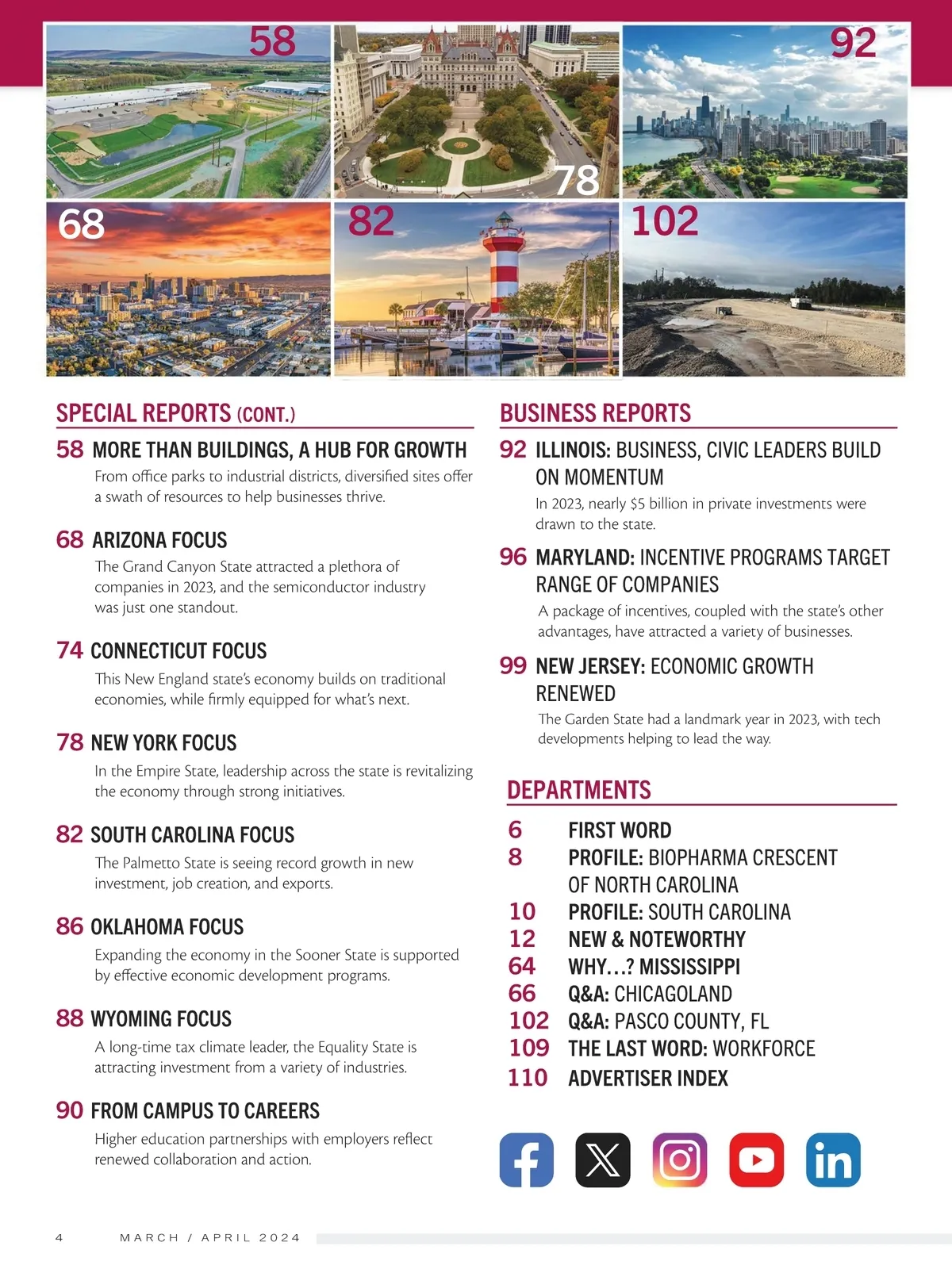 58

78

92

68

82

102

SPECIAL REPORTS (CONT.)

58 MORE THAN BUILDINGS, A HUB FOR GROWTH
From office parks to industrial districts, diversified sites offer a swath of resources to help businesses thrive.

68 ARIZONA FOCUS
The Grand Canyon State attracted a plethora of companies in 2023, and the semiconductor industry was just one standout.

74 CONNECTICUT FOCUS
This New England state's economy builds on traditional economies, while firmly equipped for what's next.

78 NEW YORK FOCUS
In the Empire State, leadership across the state is revitalizing the economy through strong initiatives.

82 SOUTH CAROLINA FOCUS
The Palmetto State is seeing record growth in new investment, job creation, and exports.

86 OKLAHOMA FOCUS
Expanding the economy in the Sooner State is supported by effective economic development programs.

88 WYOMING FOCUS
A long-time tax climate leader, the Equality State is attracting investment from a variety of industries.

90 FROM CAMPUS TO CAREERS
Higher education partnerships with employers reflect renewed collaboration and action.

BUSINESS REPORTS

92 ILLINOIS: BUSINESS, CIVIC LEADERS BUILD ON MOMENTUM
In 2023, nearly $5 billion in private investments were drawn to the state.

96 MARYLAND: INCENTIVE PROGRAMS TARGET RANGE OF COMPANIES
A package of incentives, coupled with the state's other advantages, have attracted a variety of businesses.

99 NEW JERSEY: ECONOMIC GROWTH RENEWED
The Garden State had a landmark year in 2023, with tech developments helping to lead the way.

DEPARTMENTS

6 FIRST WORD
8 PROFILE: BIOPHARMA CRESCENT OF NORTH CAROLINA
10 PROFILE: SOUTH CAROLINA
12 NEW & NOTEWORTHY
64 WHY…? MISSISSIPPI
66 Q&A: CHICAGOLAND
102 Q&A: PASCO COUNTY, FL
109 THE LAST WORD: WORKFORCE
110 ADVERTISER INDEX

4 MARCH / APRIL 2024